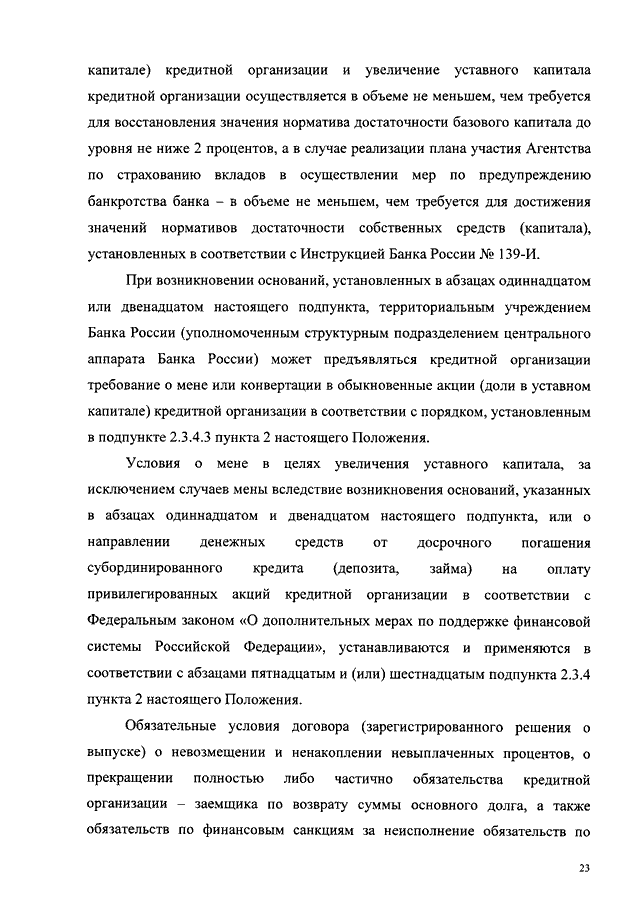 капитале) кредитной организации и увеличение уставного капитала кредитной организации осуществляется в объеме не меньшем, чем требуется для восстановления значения норматива достаточности базового капитала до уровня не ниже 2 процентов, а в случае реализации плана участия Агентства по страхованию вкладов в осуществлении мер по предупреждению банкротства банка – в объеме не меньшем, чем требуется для достижения значений нормативов достаточности собственных средств (капитала), установленных в соответствии с Инструкцией Банка России № 139-И.

При возникновении оснований, установленных в абзацах одиннадцатом или двенадцатом настоящего подпункта, территориальным учреждением Банка России (уполномоченным структурным подразделением центрального аппарата Банка России) может предъявляться кредитной организации требование о мене или конвертации в обыкновенные акции (доли в уставном капитале) кредитной организации в соответствии с порядком, установленным в подпункте 2.3.4.3 пункта 2 настоящего Положения.

Условия о мене в целях увеличения уставного капитала, за исключением случаев мены вследствие возникновения оснований, указанных в абзацах одиннадцатом и двенадцатом настоящего подпункта, или о направлении денежных средств от досрочного погашения субординированного кредита (депозита, займа) на оплату привилегированных акций кредитной организации в соответствии с Федеральным законом «О дополнительных мерах по поддержке финансовой системы Российской Федерации», устанавливаются и применяются в соответствии с абзацами пятнадцатым и (или) шестнадцатым подпункта 2.3.4 пункта 2 настоящего Положения.

Обязательные условия договора (зарегистрированного решения о выпуске) о невозмещении и ненакоплении невыплаченных процентов, о прекращении полностью либо частично обязательства кредитной организации – заемщика по возврату суммы основного долга, а также обязательств по финансовым санкциям за неисполнение обязательств по

23